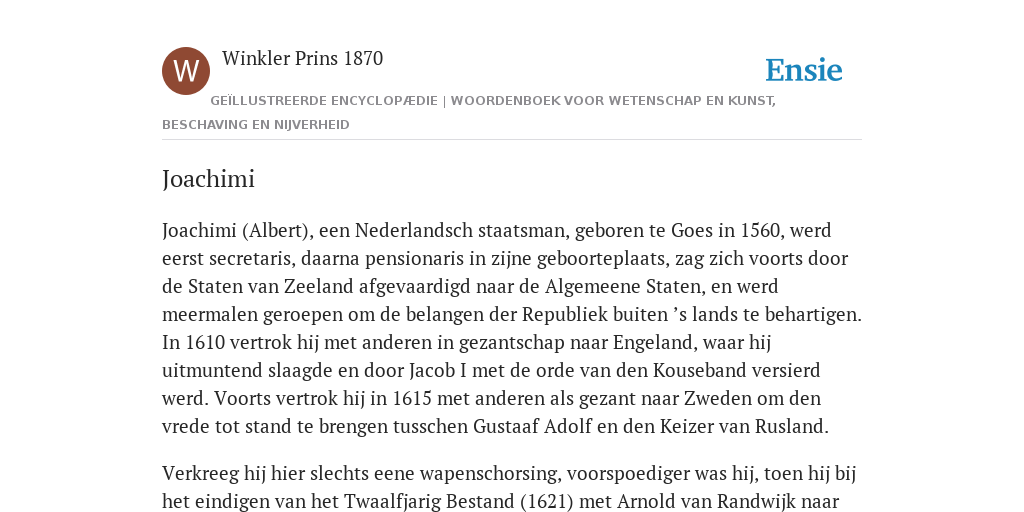 W

Winkler Prins 1870

Ensie

GEÏLLUSTREERDE ENCYCLOPÆDIE | WOORDENBOEK VOOR WETENSCHAP EN KUNST, BESCHAVING EN NIJVERHEID

Joachimi

Joachimi (Albert), een Nederlandsch staatsman, geboren te Goes in 1560, werd eerst secretaris, daarna pensionaris in zijne geboorteplaats, zag zich voorts door de Staten van Zeeland afgevaardigd naar de Algemeene Staten, en werd meermalen geroepen om de belangen der Republiek buiten ’s lands te behartigen. In 1610 vertrok hij met anderen in gezantschap naar Engeland, waar hij uitmuntend slaagde en door Jacob I met de orde van den Kouseband versierd werd. Voorts vertrok hij in 1615 met anderen als gezant naar Zweden om den vrede tot stand te brengen tusschen Gustaaf Adolf en den Keizer van Rusland.

Verkreeg hij hier slechts eene wapenschorsing, voorspoediger was hij, toen hij bij het eindigen van het Twaalfjarig Bestand (1621) met Arnold van Randwijk naar